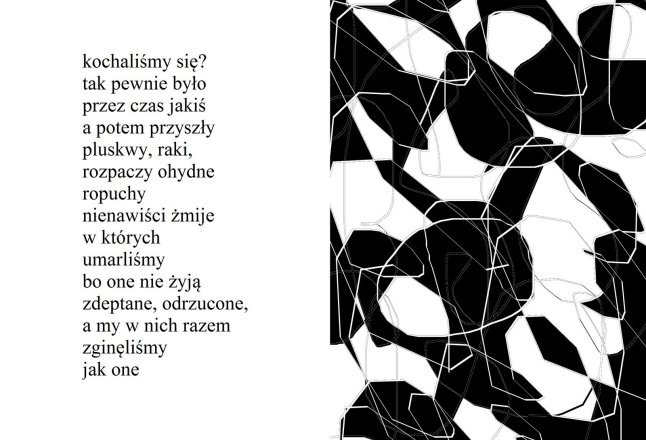 kochaliśmy się?
tak pewnie było
przez czas jakiś
a potem przyszły
pluskwy, raki,
rozpaczy ohydne
ropuchy
nienawiści żmije
w których
umarliśmy
bo one nie żyją
zdeptane, odrzucone,
a my w nich razem
zginęliśmy
jak one